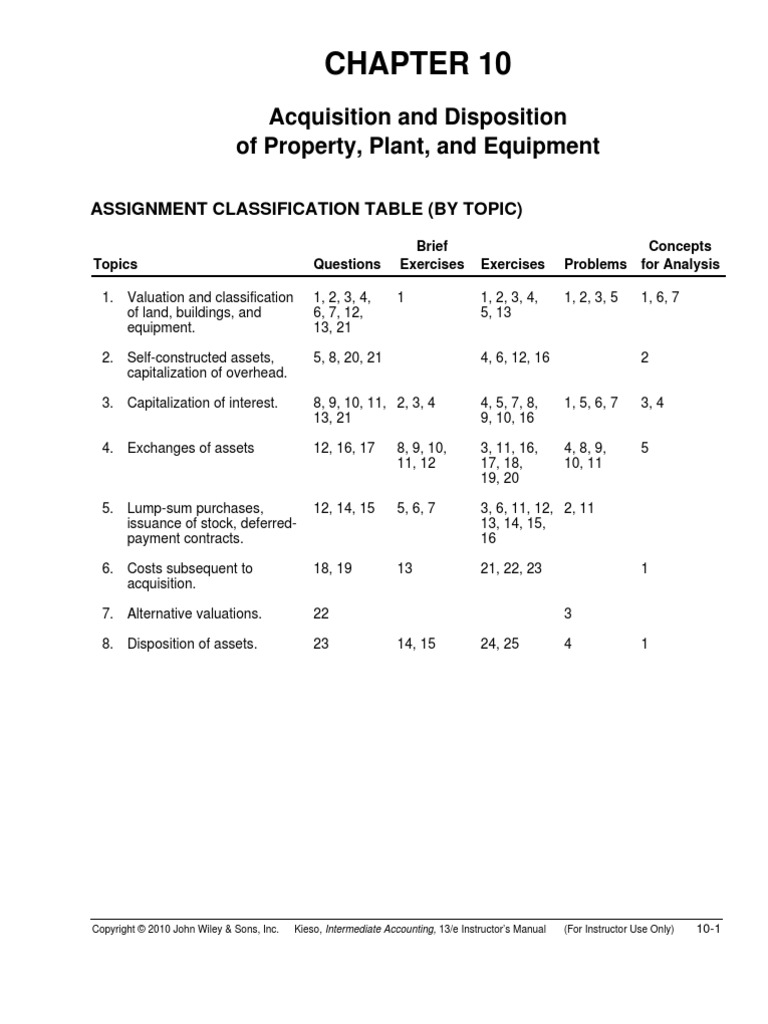 CHAPTER 10

Acquisition and Disposition of Property, Plant, and Equipment

ASSIGNMENT CLASSIFICATION TABLE (BY TOPIC)

| Topics | Questions | Brief Exercises | Exercises | Problems | Concepts for Analysis |
|---|---|---|---|---|---|
| 1. Valuation and classification of land, buildings, and equipment. | 1, 2, 3, 4, 6, 7, 12, 13, 21 | 1 | 1, 2, 3, 4, 5, 13 | 1, 2, 3, 5 | 1, 6, 7 |
| 2. Self-constructed assets, capitalization of overhead. | 5, 8, 20, 21 | | 4, 6, 12, 16 | | 2 |
| 3. Capitalization of interest. | 8, 9, 10, 11, 13, 21 | 2, 3, 4 | 4, 5, 7, 8, 9, 10, 16 | 1, 5, 6, 7 | 3, 4 |
| 4. Exchanges of assets | 12, 16, 17 | 8, 9, 10, 11, 12 | 3, 11, 16, 17, 18, 19, 20 | 4, 8, 9, 10, 11 | 5 |
| 5. Lump-sum purchases, issuance of stock, deferred-payment contracts. | 12, 14, 15 | 5, 6, 7 | 3, 6, 11, 12, 13, 14, 15, 16 | 2, 11 | |
| 6. Costs subsequent to acquisition. | 18, 19 | 13 | 21, 22, 23 | | 1 |
| 7. Alternative valuations. | 22 | | | 3 | |
| 8. Disposition of assets. | 23 | 14, 15 | 24, 25 | 4 | 1 |

Copyright © 2010 John Wiley & Sons, Inc. Kieso, Intermediate Accounting, 13/e Instructor's Manual (For Instructor Use Only) 10-1